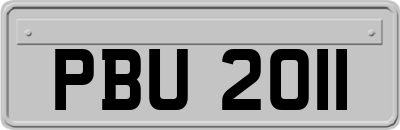 PBU 2011